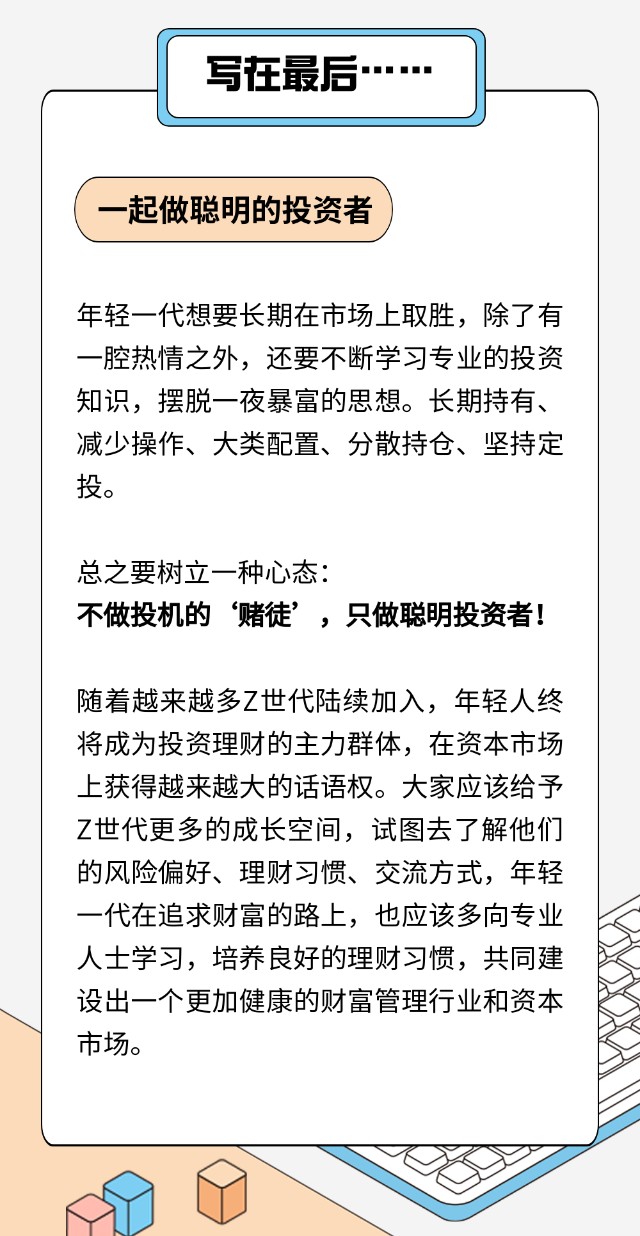 写在最后……

一起做聪明的投资者

年轻一代想要长期在市场上取胜，除了有一腔热情之外，还要不断学习专业的投资知识，摆脱一夜暴富的思想。长期持有、减少操作、大类配置、分散持仓、坚持定投。

总之要树立一种心态：
不做投机的‘赌徒’，只做聪明投资者！

随着越来越多Z世代陆续加入，年轻人终将成为投资理财的主力群体，在资本市场上获得越来越大的话语权。大家应该给予Z世代更多的成长空间，试图去了解他们的风险偏好、理财习惯、交流方式，年轻一代在追求财富的路上，也应该多向专业人士学习，培养良好的理财习惯，共同建设出一个更加健康的财富管理行业和资本市场。